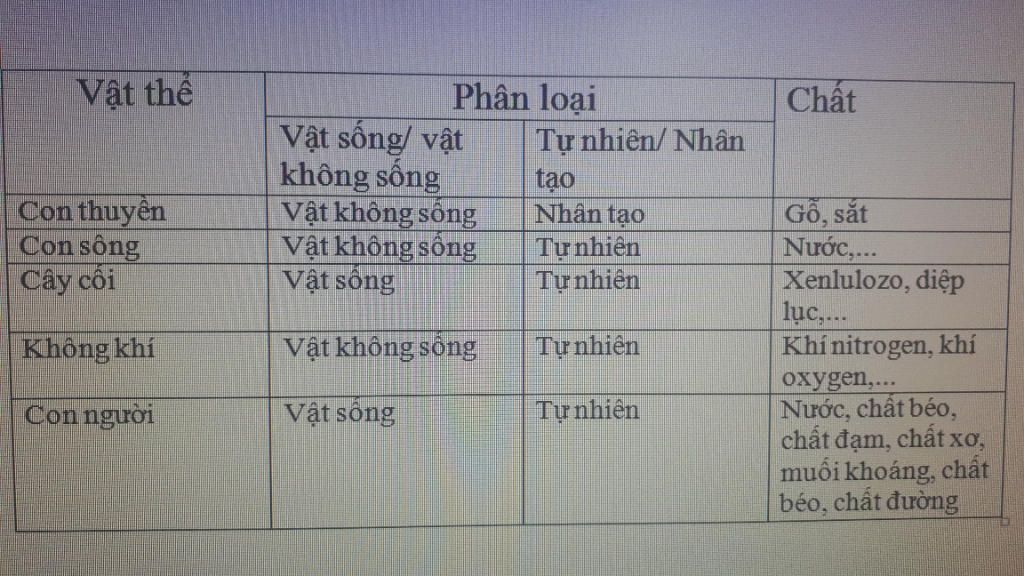 | Vật thể | Phân loại | | Chất |
|---|---|---|---|
| | Vật sống/ vật không sống | Tự nhiên/ Nhân tạo | |
| Con thuyền | Vật không sống | Nhân tạo | Gỗ, sắt |
| Con sông | Vật không sống | Tự nhiên | Nước,... |
| Cây cối | Vật sống | Tự nhiên | Xenlulozo, diệp lục,... |
| Không khí | Vật không sống | Tự nhiên | Khí nitrogen, khí oxygen,... |
| Con người | Vật sống | Tự nhiên | Nước, chất béo, chất đạm, chất xơ, muối khoáng, chất béo, chất đường |